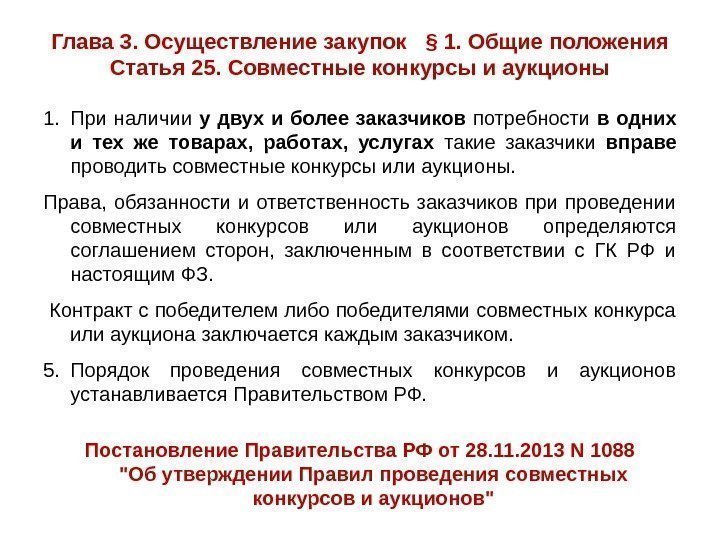 Глава 3. Осуществление закупок § 1. Общие положения
Статья 25. Совместные конкурсы и аукционы

1. При наличии у двух и более заказчиков потребности в одних и тех же товарах, работах, услугах такие заказчики вправе проводить совместные конкурсы или аукционы.

Права, обязанности и ответственность заказчиков при проведении совместных конкурсов или аукционов определяются соглашением сторон, заключенным в соответствии с ГК РФ и настоящим ФЗ.

Контракт с победителем либо победителями совместных конкурса или аукциона заключается каждым заказчиком.

5. Порядок проведения совместных конкурсов и аукционов устанавливается Правительством РФ.

Постановление Правительства РФ от 28.11.2013 N 1088
"Об утверждении Правил проведения совместных конкурсов и аукционов"